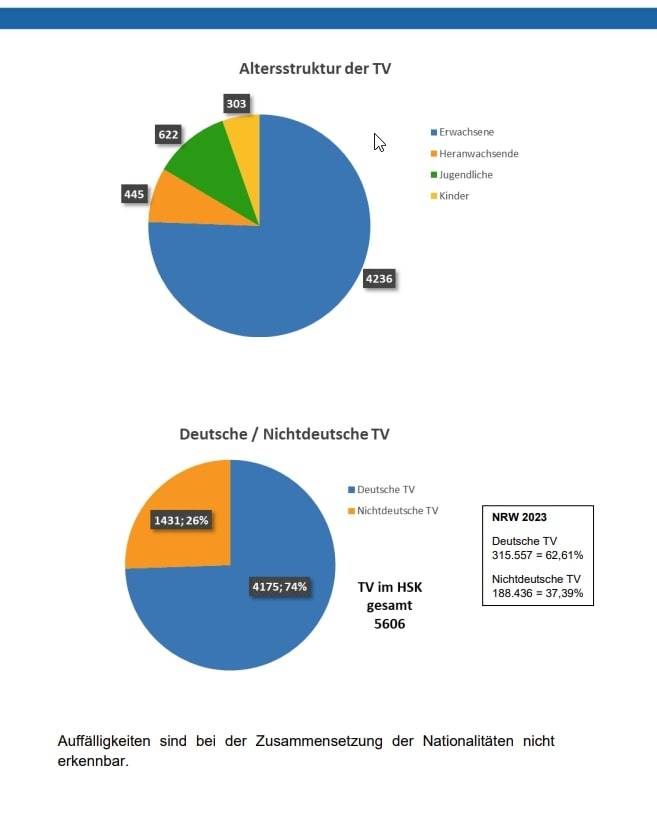 Altersstruktur der TV

303
622
445
4236

Erwachsene
Heranwachsende
Jugendliche
Kinder

Deutsche / Nichtdeutsche TV

1431; 26%
4175; 74%

Deutsche TV
Nichtdeutsche TV

TV im HSK gesamt 5606

NRW 2023

Deutsche TV
315.557 = 62,61%

Nichtdeutsche TV
188.436 = 37,39%

Auffälligkeiten sind bei der Zusammensetzung der Nationalitäten nicht erkennbar.